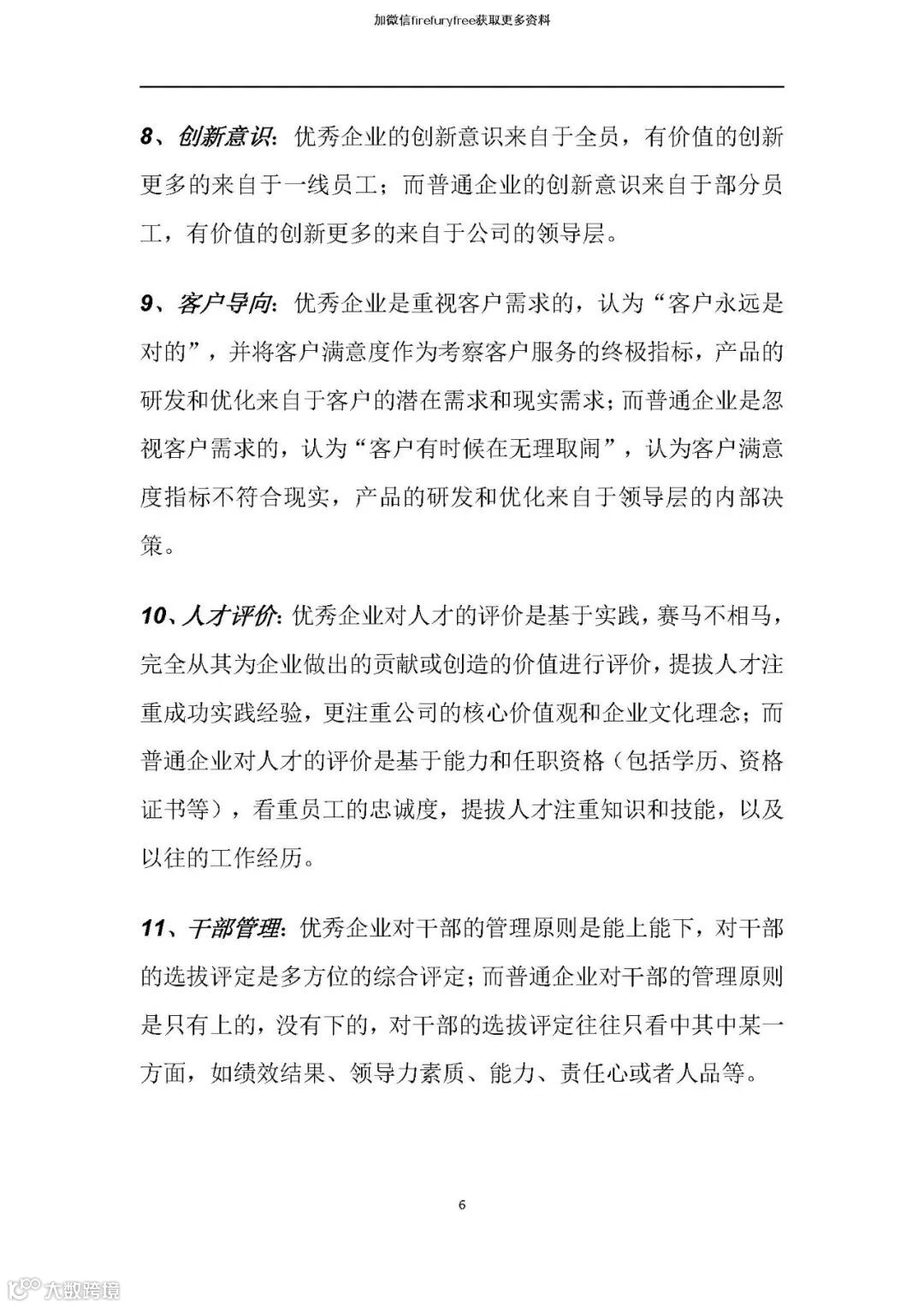 加微信firefuryfree获取更多资料

8、创新意识：优秀企业的创新意识来自于全员，有价值的创新更多的来自于一线员工；而普通企业的创新意识来自于部分员工，有价值的创新更多的来自于公司的领导层。

9、客户导向：优秀企业是重视客户需求的，认为“客户永远是对的”，并将客户满意度作为考察客户服务的终极指标，产品的研发和优化来自于客户的潜在需求和现实需求；而普通企业是忽视客户需求的，认为“客户有时候在无理取闹”，认为客户满意度指标不符合现实，产品的研发和优化来自于领导层的内部决策。

10、人才评价：优秀企业对人才的评价是基于实践，赛马不相马，完全从其为企业做出的贡献或创造的价值进行评价，提拔人才注重成功实践经验，更注重公司的核心价值观和企业文化理念；而普通企业对人才的评价是基于能力和任职资格（包括学历、资格证书等），看重员工的忠诚度，提拔人才注重知识和技能，以及以往的工作经历。

11、干部管理：优秀企业对干部的管理原则是能上能下，对干部的选拔评定是多方位的综合评定；而普通企业对干部的管理原则是只有上的，没有下的，对干部的选拔评定往往只看中其中某一方面，如绩效结果、领导力素质、能力、责任心或者人品等。

6

大数跨境